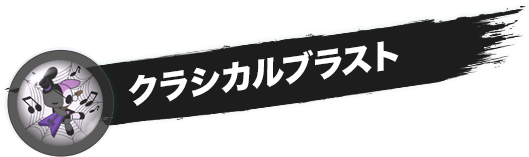 クラシカルブラスト